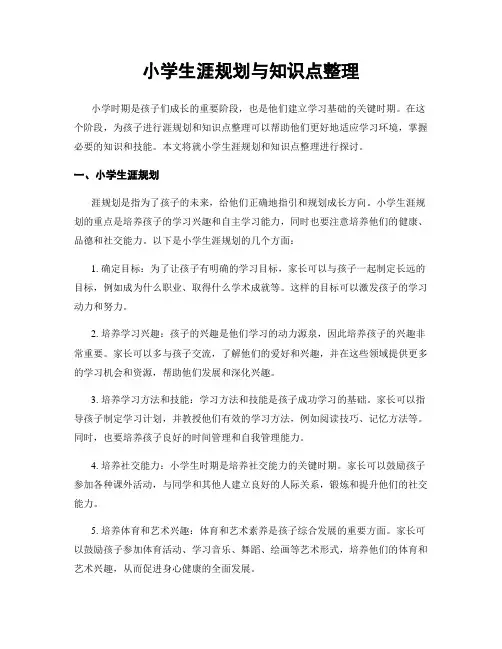 小学生涯规划与知识点整理

小学时期是孩子们成长的重要阶段，也是他们建立学习基础的关键时期。在这个阶段，为孩子进行涯规划和知识点整理可以帮助他们更好地适应学习环境，掌握必要的知识和技能。本文将就小学生涯规划和知识点整理进行探讨。

一、小学生涯规划

涯规划是指为了孩子的未来，给他们正确地指引和规划成长方向。小学生涯规划的重点是培养孩子的学习兴趣和自主学习能力，同时也要注意培养他们的健康、品德和社交能力。以下是小学生涯规划的几个方面：

1. 确定目标：为了让孩子有明确的学习目标，家长可以与孩子一起制定长远的目标，例如成为什么职业、取得什么学术成就等。这样的目标可以激发孩子的学习动力和努力。

2. 培养学习兴趣：孩子的兴趣是他们学习的动力源泉，因此培养孩子的兴趣非常重要。家长可以多与孩子交流，了解他们的爱好和兴趣，并在这些领域提供更多的学习机会和资源，帮助他们发展和深化兴趣。

3. 培养学习方法和技能：学习方法和技能是孩子成功学习的基础。家长可以指导孩子制定学习计划，并教授他们有效的学习方法，例如阅读技巧、记忆方法等。同时，也要培养孩子良好的时间管理和自我管理能力。

4. 培养社交能力：小学生时期是培养社交能力的关键时期。家长可以鼓励孩子参加各种课外活动，与同学和其他人建立良好的人际关系，锻炼和提升他们的社交能力。

5. 培养体育和艺术兴趣：体育和艺术素养是孩子综合发展的重要方面。家长可以鼓励孩子参加体育活动、学习音乐、舞蹈、绘画等艺术形式，培养他们的体育和艺术兴趣，从而促进身心健康的全面发展。